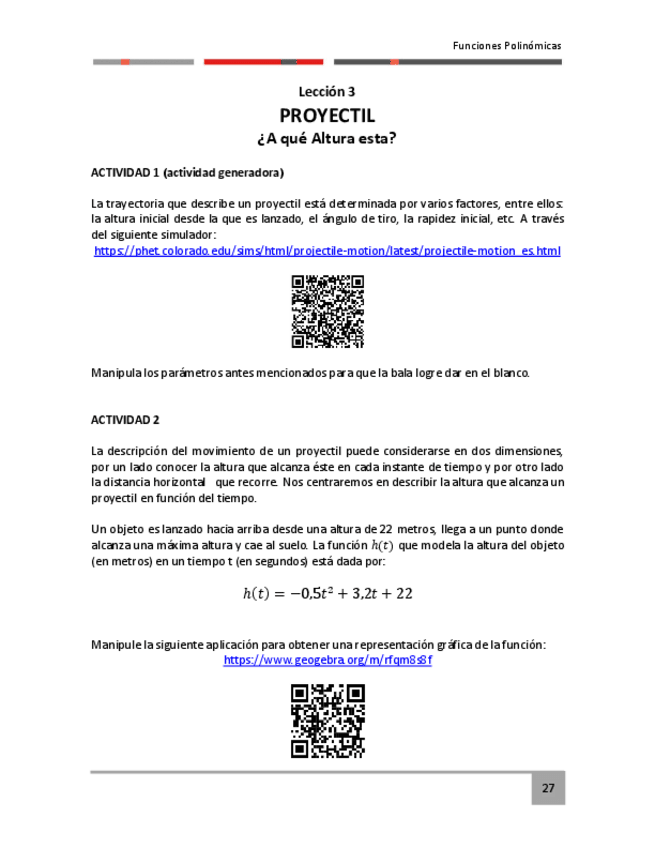 Funciones Polinómicas

Lección 3

PROYECTIL

¿A qué Altura esta?

ACTIVIDAD 1 (actividad generadora)

La trayectoria que describe un proyectil está determinada por varios factores, entre ellos: la altura inicial desde la que es lanzado, el ángulo de tiro, la rapidez inicial, etc. A través del siguiente simulador:
https://phet.colorado.edu/sims/html/projectile-motion/latest/projectile-motion_es.html

Manipula los parámetros antes mencionados para que la bala logre dar en el blanco.

ACTIVIDAD 2

La descripción del movimiento de un proyectil puede considerarse en dos dimensiones, por un lado conocer la altura que alcanza éste en cada instante de tiempo y por otro lado la distancia horizontal que recorre. Nos centraremos en describir la altura que alcanza un proyectil en función del tiempo.

Un objeto es lanzado hacia arriba desde una altura de 22 metros, llega a un punto donde alcanza una máxima altura y cae al suelo. La función $h(t)$ que modela la altura del objeto (en metros) en un tiempo t (en segundos) está dada por:

$h(t) = -0{,}5t^2 + 3{,}2t + 22$

Manipule la siguiente aplicación para obtener una representación gráfica de la función:
https://www.geogebra.org/m/rfqm8s8f

27